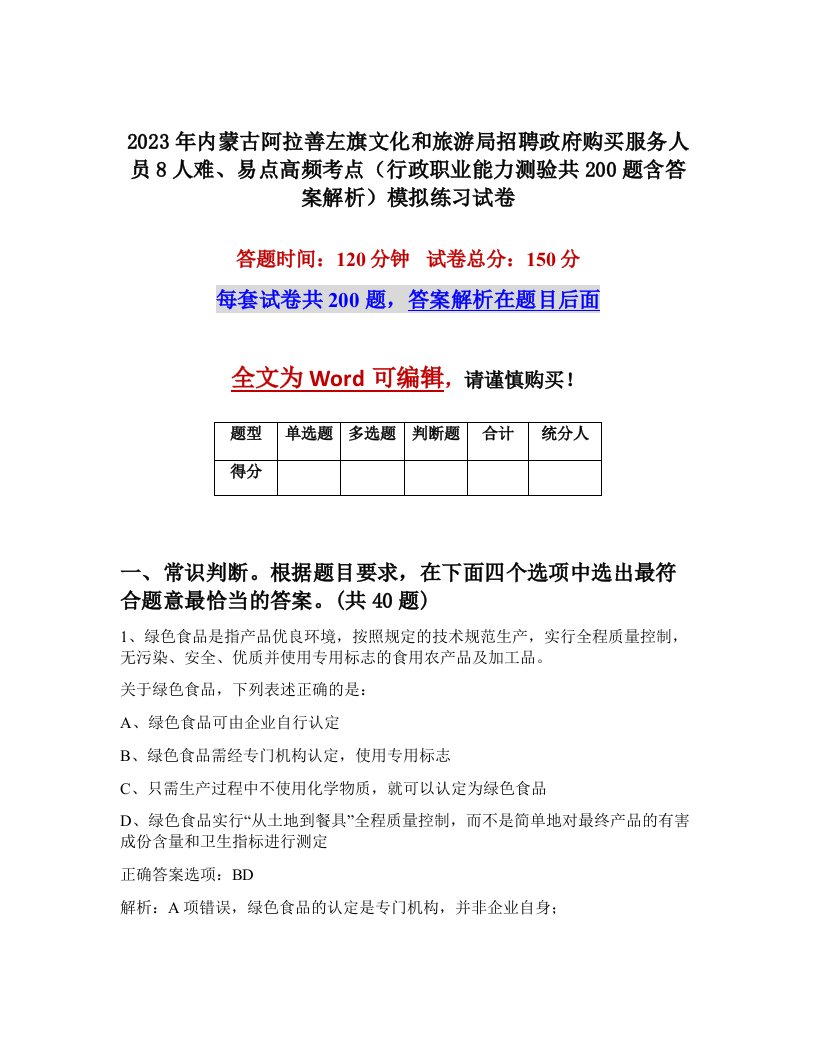 2023年内蒙古阿拉善左旗文化和旅游局招聘政府购买服务人员8人难、易点高频考点（行政职业能力测验共200题含答案解析）模拟练习试卷

答题时间：120分钟　试卷总分：150分

每套试卷共200题，答案解析在题目后面

全文为Word可编辑，请谨慎购买！

| 题型 | 单选题 | 多选题 | 判断题 | 合计 | 统分人 |
|---|---|---|---|---|---|
| 得分 | | | | | |

一、常识判断。根据题目要求，在下面四个选项中选出最符合题意最恰当的答案。(共40题)

1、绿色食品是指产品优良环境，按照规定的技术规范生产，实行全程质量控制，无污染、安全、优质并使用专用标志的食用农产品及加工品。

关于绿色食品，下列表述正确的是：

A、绿色食品可由企业自行认定

B、绿色食品需经专门机构认定，使用专用标志

C、只需生产过程中不使用化学物质，就可以认定为绿色食品

D、绿色食品实行“从土地到餐具”全程质量控制，而不是简单地对最终产品的有害成份含量和卫生指标进行测定

正确答案选项：BD

解析：A项错误，绿色食品的认定是专门机构，并非企业自身；